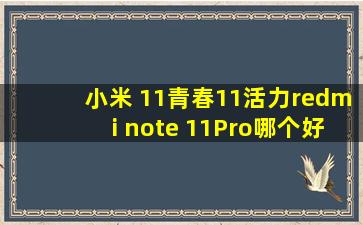 小米 11青春11活力redmi note 11Pro哪个好